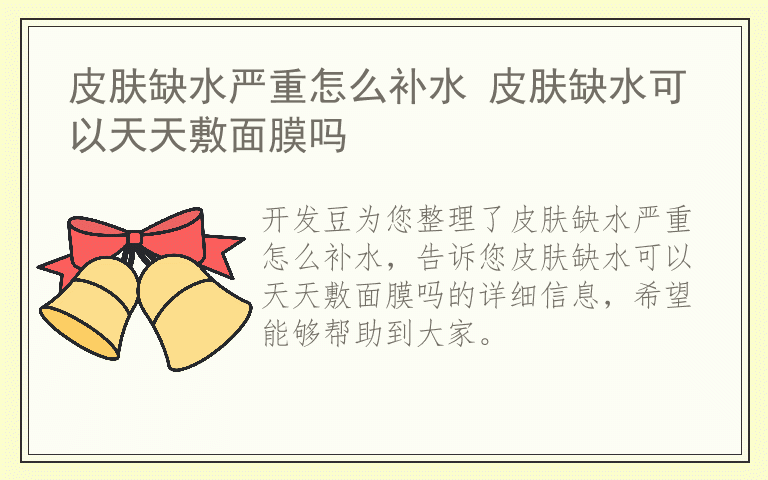 皮肤缺水严重怎么补水 皮肤缺水可以天天敷面膜吗

开发豆为您整理了皮肤缺水严重怎么补水，告诉您皮肤缺水可以天天敷面膜吗的详细信息，希望能够帮助到大家。